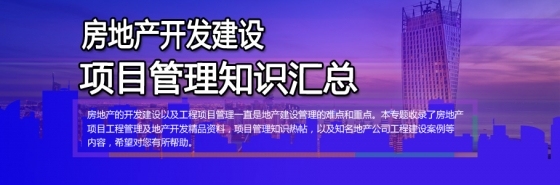 房地产开发建设
项目管理知识汇总

房地产的开发建设以及工程项目管理一直是地产建设管理的难点和重点。本专题收录了房地产项目工程管理及地产开发精品资料，项目管理知识热帖，以及知名地产公司工程建设案例等内容，希望对您有所帮助。